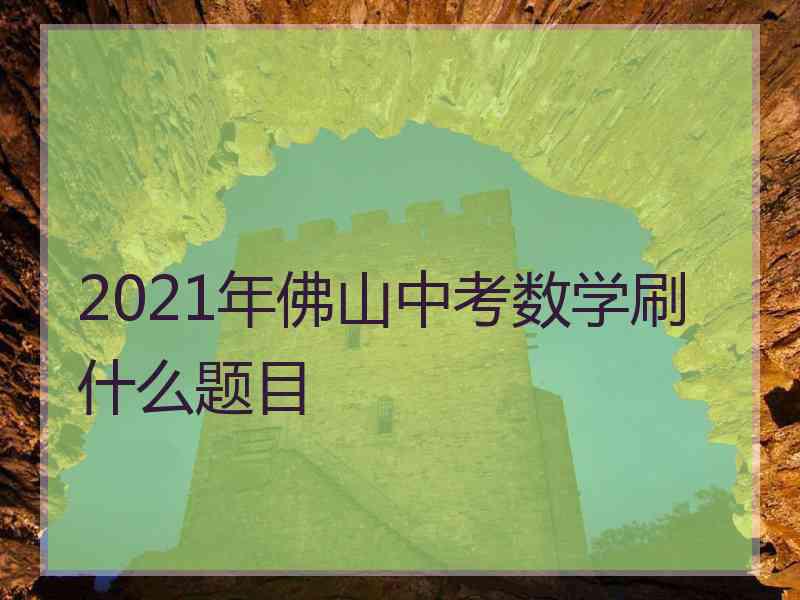 2021年佛山中考数学刷什么题目